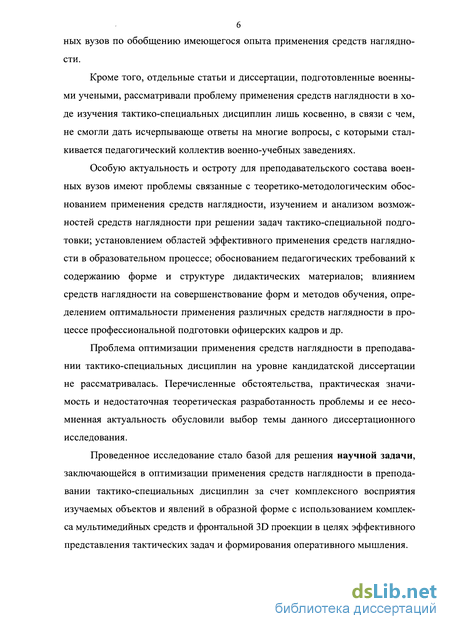 6

ных вузов по обобщению имеющегося опыта применения средств наглядности.

Кроме того, отдельные статьи и диссертации, подготовленные военными учеными, рассматривали проблему применения средств наглядности в ходе изучения тактико-специальных дисциплин лишь косвенно, в связи с чем, не смогли дать исчерпывающе ответы на многие вопросы, с которыми сталкивается педагогический коллектив военно-учебных заведениях.

Особую актуальность и остроту для преподавательского состава военных вузов имеют проблемы связанные с теоретико-методологическим обоснованием применения средств наглядности, изучением и анализом возможностей средств наглядности при решении задач тактико-специальной подготовки; установлением областей эффективного применения средств наглядности в образовательном процессе; обоснованием педагогических требований к содержанию форме и структуре дидактических материалов; влиянием средств наглядности на совершенствование форм и методов обучения, определением оптимальности применения различных средств наглядности в процессе профессиональной подготовки офицерских кадров и др.

Проблема оптимизации применения средств наглядности в преподавании тактико-специальных дисциплин на уровне кандидатской диссертации не рассматривалась. Перечисленные обстоятельства, практическая значимость и недостаточная теоретическая разработанность проблемы и ее несомненная актуальность обусловили выбор темы данного диссертационного исследования.

Проведенное исследование стало базой для решения научной задачи, заключающейся в оптимизации применения средств наглядности в преподавании тактико-специальных дисциплин за счет комплексного восприятия изучаемых объектов и явлений в образной форме с использованием комплекса мультимедийных средств и фронтальной 3D проекции в целях эффективного представления тактических задач и формирования оперативного мышления.

dsLib.net
библиотека диссертаций